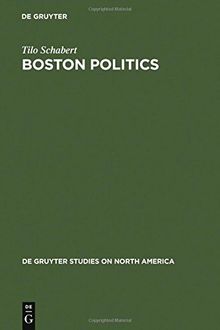 DE GRUYTER

Tilo Schabert
BOSTON POLITICS

DE GRUYTER STUDIES ON NORTH AMERICA

DE
G